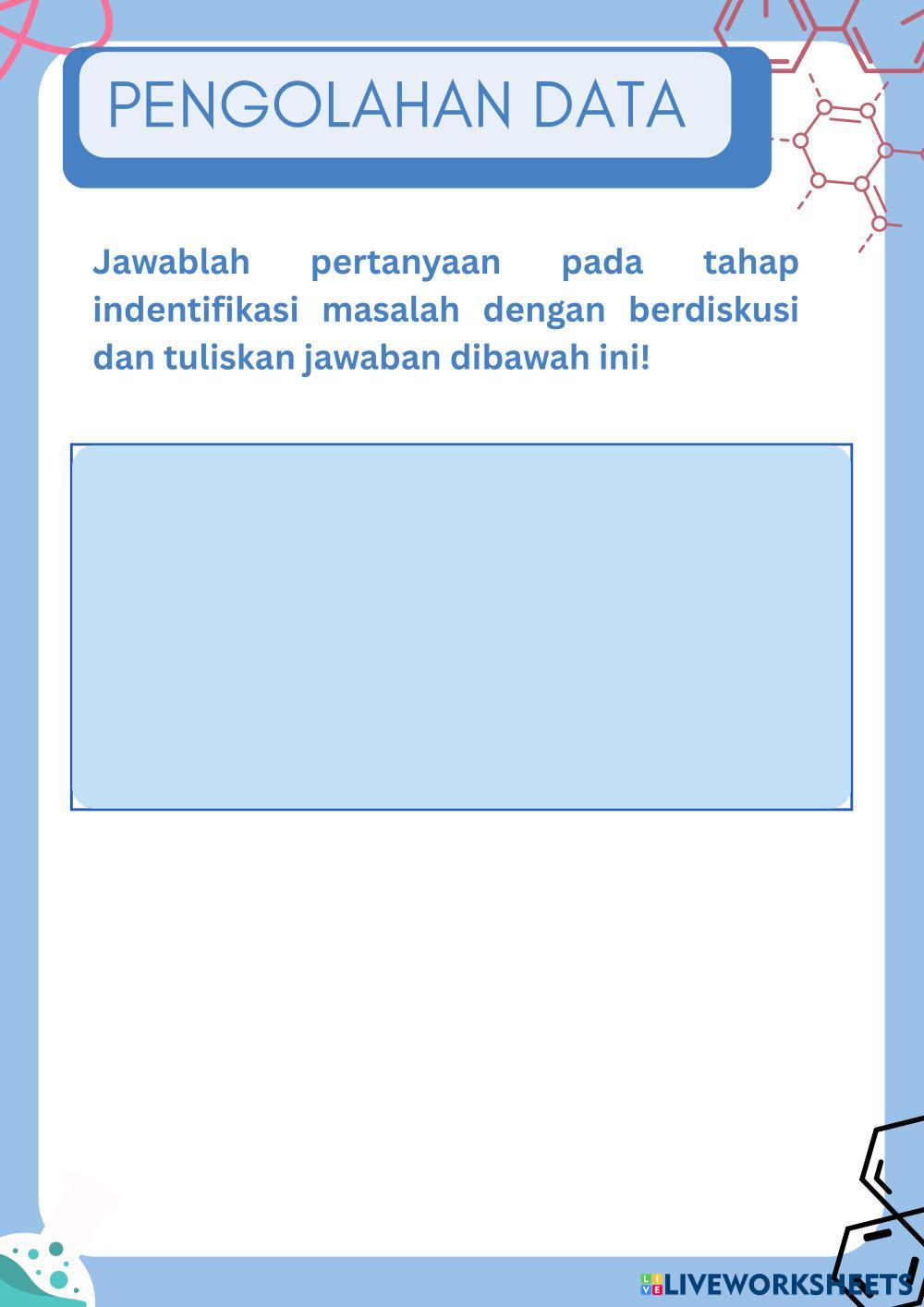 PENGOLAHAN DATA

Jawablah pertanyaan pada tahap indentifikasi masalah dengan berdiskusi dan tuliskan jawaban dibawah ini!

LIVEWORKSHEETS